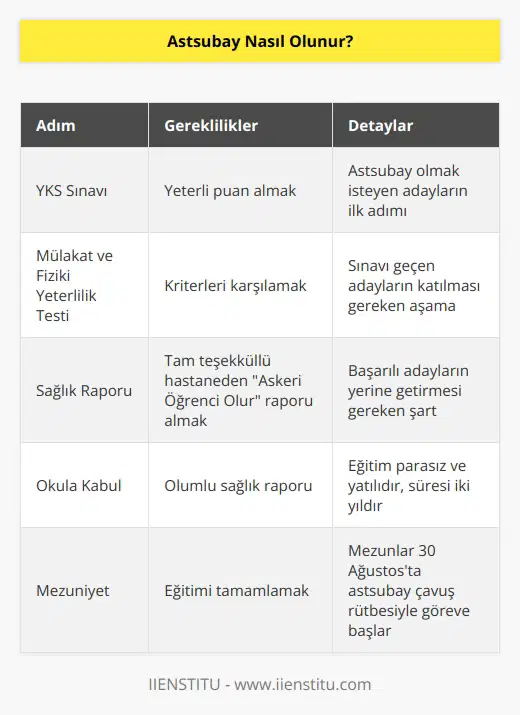 Astsubay Nasıl Olunur?

| Adım | Gereklilikler | Detaylar |
|---|---|---|
| YKS Sınavı | Yeterli puan almak | Astsubay olmak isteyen adayların ilk adımı |
| Mülakat ve Fiziki Yeterlilik Testi | Kriterleri karşılamak | Sınavı geçen adayların katılması gereken aşama |
| Sağlık Raporu | Tam teşekküllü hastaneden "Askeri Öğrenci Olur" raporu almak | Başarılı adayların yerine getirmesi gereken şart |
| Okula Kabul | Olumlu sağlık raporu | Eğitim parasız ve yatılıdır, süresi iki yıldır |
| Mezuniyet | Eğitimi tamamlamak | Mezunlar 30 Ağustos'ta astsubay çavuş rütbesiyle göreve başlar |

IIENSTITU - www.iienstitu.com